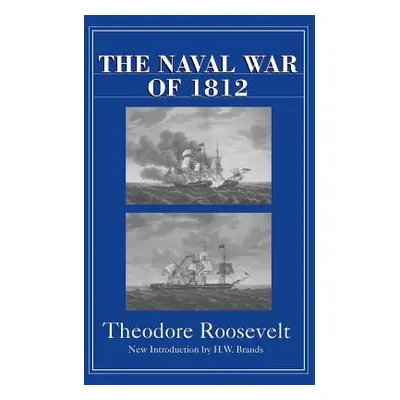 THE NAVAL WAR OF 1812

Theodore Roosevelt

New Introduction by H.W. Brands